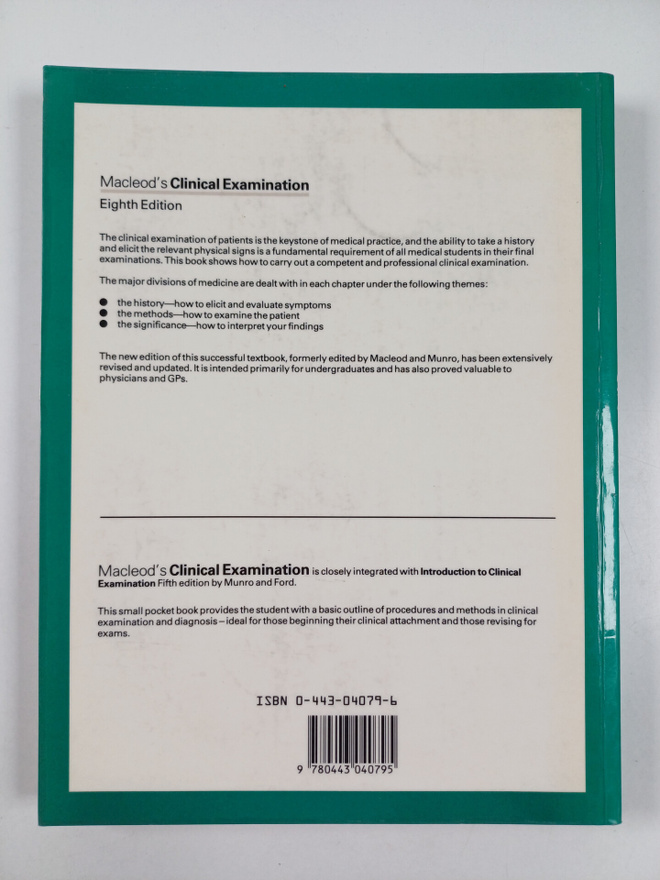 Macleod's Clinical Examination
Eighth Edition

The clinical examination of patients is the keystone of medical practice, and the ability to take a history and elicit the relevant physical signs is a fundamental requirement of all medical students in their final examinations. This book shows how to carry out a competent and professional clinical examination.

The major divisions of medicine are dealt with in each chapter under the following themes:

• the history—how to elicit and evaluate symptoms
• the methods—how to examine the patient
• the significance—how to interpret your findings

The new edition of this successful textbook, formerly edited by Macleod and Munro, has been extensively revised and updated. It is intended primarily for undergraduates and has also proved valuable to physicians and GPs.

Macleod's Clinical Examination is closely integrated with Introduction to Clinical Examination Fifth edition by Munro and Ford.

This small pocket book provides the student with a basic outline of procedures and methods in clinical examination and diagnosis – ideal for those beginning their clinical attachment and those revising for exams.

ISBN 0-443-04079-6

9 780443 040795